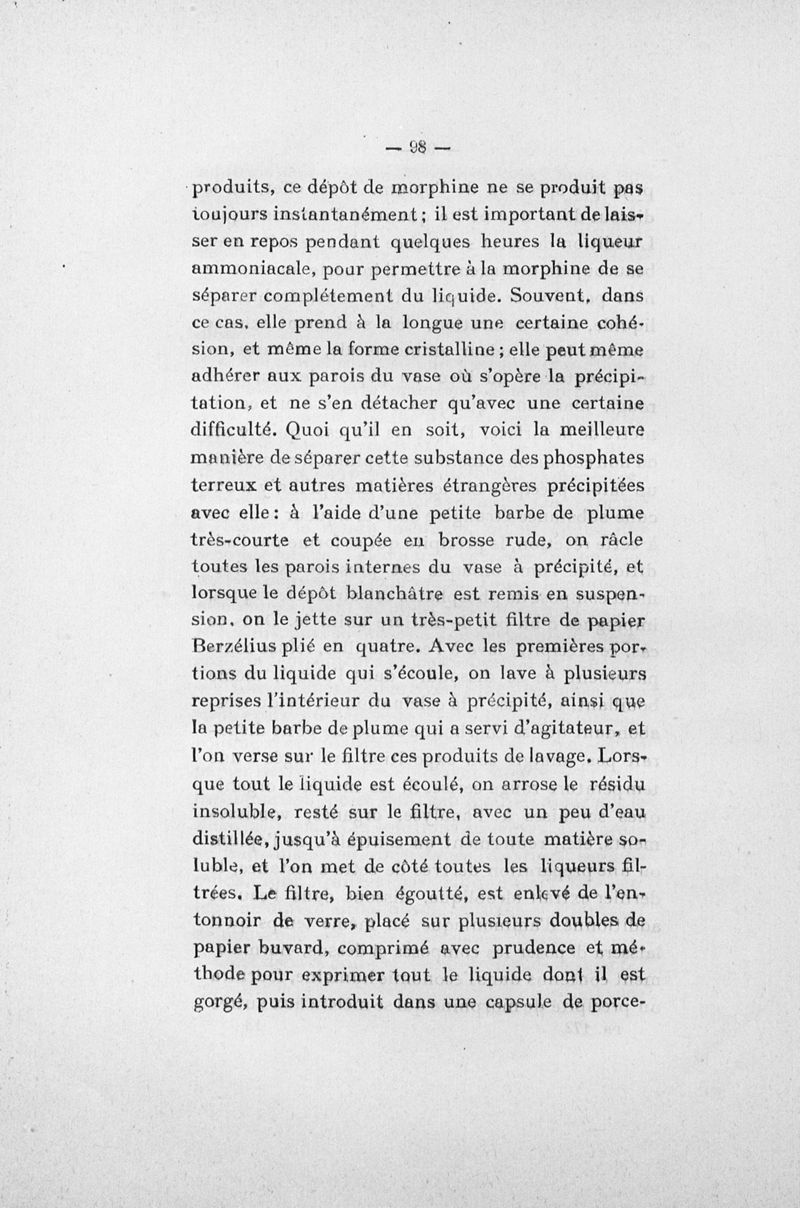 — 98 —

produits, ce dépôt de morphine ne se produit pas toujours instantanément ; il est important de laisser en repos pendant quelques heures la liqueur ammoniacale, pour permettre à la morphine de se séparer complétement du liquide. Souvent, dans ce cas, elle prend à la longue une certaine cohésion, et même la forme cristalline ; elle peut même adhérer aux parois du vase où s'opère la précipitation, et ne s'en détacher qu'avec une certaine difficulté. Quoi qu'il en soit, voici la meilleure manière de séparer cette substance des phosphates terreux et autres matières étrangères précipitées avec elle : à l'aide d'une petite barbe de plume très-courte et coupée en brosse rude, on râcle toutes les parois internes du vase à précipité, et lorsque le dépôt blanchâtre est remis en suspension, on le jette sur un très-petit filtre de papier Berzélius plié en quatre. Avec les premières portions du liquide qui s'écoule, on lave à plusieurs reprises l'intérieur du vase à précipité, ainsi que la petite barbe de plume qui a servi d'agitateur, et l'on verse sur le filtre ces produits de lavage. Lorsque tout le liquide est écoulé, on arrose le résidu insoluble, resté sur le filtre, avec un peu d'eau distillée, jusqu'à épuisement de toute matière soluble, et l'on met de côté toutes les liqueurs filtrées. Le filtre, bien égoutté, est enlevé de l'entonnoir de verre, placé sur plusieurs doubles de papier buvard, comprimé avec prudence et méthode pour exprimer tout le liquide dont il est gorgé, puis introduit dans une capsule de porce-